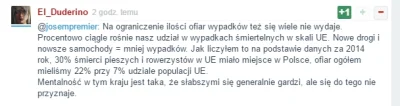 El_Duderino 2 godz. temu

+1 + −

@josempremier: Na ograniczenie ilości ofiar wypadków też się wiele nie wydaje. Procentowo ciągle rośnie nasz udział w wypadkach śmiertelnych w skali UE. Nowe drogi i nowsze samochody = mniej wypadków. Jak liczyłem to na podstawie danych za 2014 rok, 30% śmierci pieszych i rowerzystów w UE miało miejsce w Polsce, ofiar ogółem mieliśmy 22% przy 7% udziale populacji UE.
Mentalność w tym kraju jest taka, że słabszymi się generalnie gardzi, ale się do tego nie przyznaje.